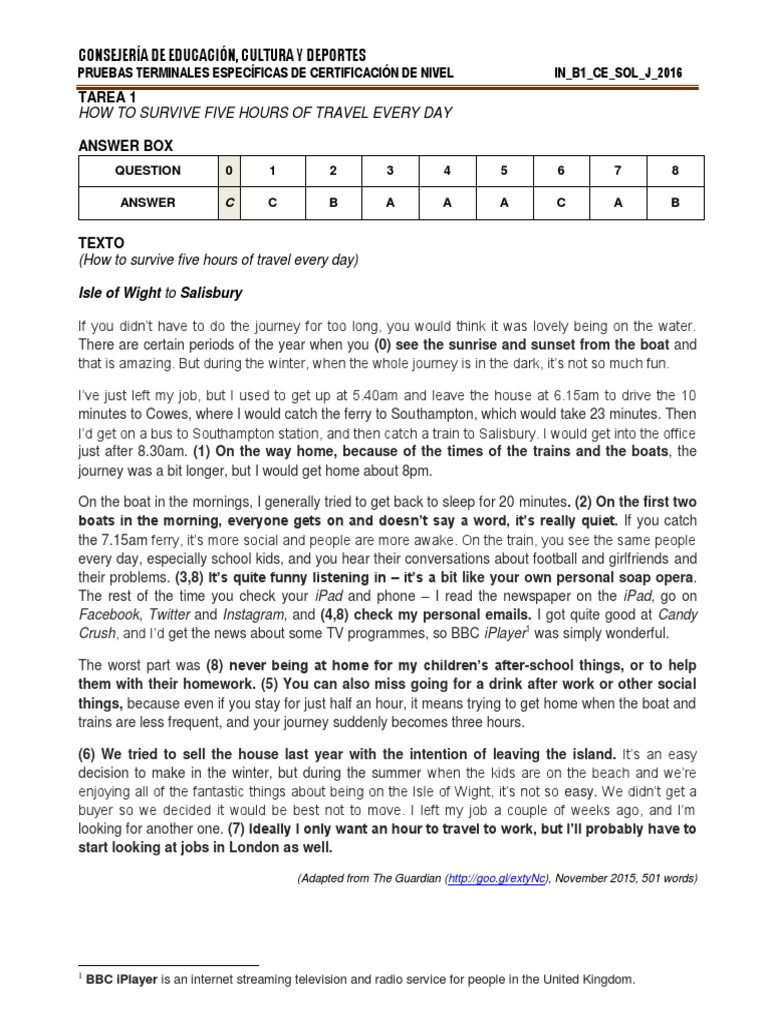 CONSEJERÍA DE EDUCACIÓN, CULTURA Y DEPORTES
PRUEBAS TERMINALES ESPECÍFICAS DE CERTIFICACIÓN DE NIVEL IN_B1_CE_SOL_J_2016

TAREA 1
HOW TO SURVIVE FIVE HOURS OF TRAVEL EVERY DAY

ANSWER BOX

| QUESTION | 0 | 1 | 2 | 3 | 4 | 5 | 6 | 7 | 8 |
|---|---|---|---|---|---|---|---|---|---|
| ANSWER | C | C | B | A | A | A | C | A | B |

TEXTO
(How to survive five hours of travel every day)

Isle of Wight to Salisbury

If you didn't have to do the journey for too long, you would think it was lovely being on the water. There are certain periods of the year when you (0) see the sunrise and sunset from the boat and that is amazing. But during the winter, when the whole journey is in the dark, it's not so much fun.

I've just left my job, but I used to get up at 5.40am and leave the house at 6.15am to drive the 10 minutes to Cowes, where I would catch the ferry to Southampton, which would take 23 minutes. Then I'd get on a bus to Southampton station, and then catch a train to Salisbury. I would get into the office just after 8.30am. (1) On the way home, because of the times of the trains and the boats, the journey was a bit longer, but I would get home about 8pm.

On the boat in the mornings, I generally tried to get back to sleep for 20 minutes. (2) On the first two boats in the morning, everyone gets on and doesn't say a word, it's really quiet. If you catch the 7.15am ferry, it's more social and people are more awake. On the train, you see the same people every day, especially school kids, and you hear their conversations about football and girlfriends and their problems. (3,8) It's quite funny listening in – it's a bit like your own personal soap opera. The rest of the time you check your iPad and phone – I read the newspaper on the iPad, go on Facebook, Twitter and Instagram, and (4,8) check my personal emails. I got quite good at Candy Crush, and I'd get the news about some TV programmes, so BBC iPlayer$^1$ was simply wonderful.

The worst part was (8) never being at home for my children's after-school things, or to help them with their homework. (5) You can also miss going for a drink after work or other social things, because even if you stay for just half an hour, it means trying to get home when the boat and trains are less frequent, and your journey suddenly becomes three hours.

(6) We tried to sell the house last year with the intention of leaving the island. It's an easy decision to make in the winter, but during the summer when the kids are on the beach and we're enjoying all of the fantastic things about being on the Isle of Wight, it's not so easy. We didn't get a buyer so we decided it would be best not to move. I left my job a couple of weeks ago, and I'm looking for another one. (7) Ideally I only want an hour to travel to work, but I'll probably have to start looking at jobs in London as well.

(Adapted from The Guardian (http://goo.gl/extyNc), November 2015, 501 words)

$^1$ BBC iPlayer is an internet streaming television and radio service for people in the United Kingdom.